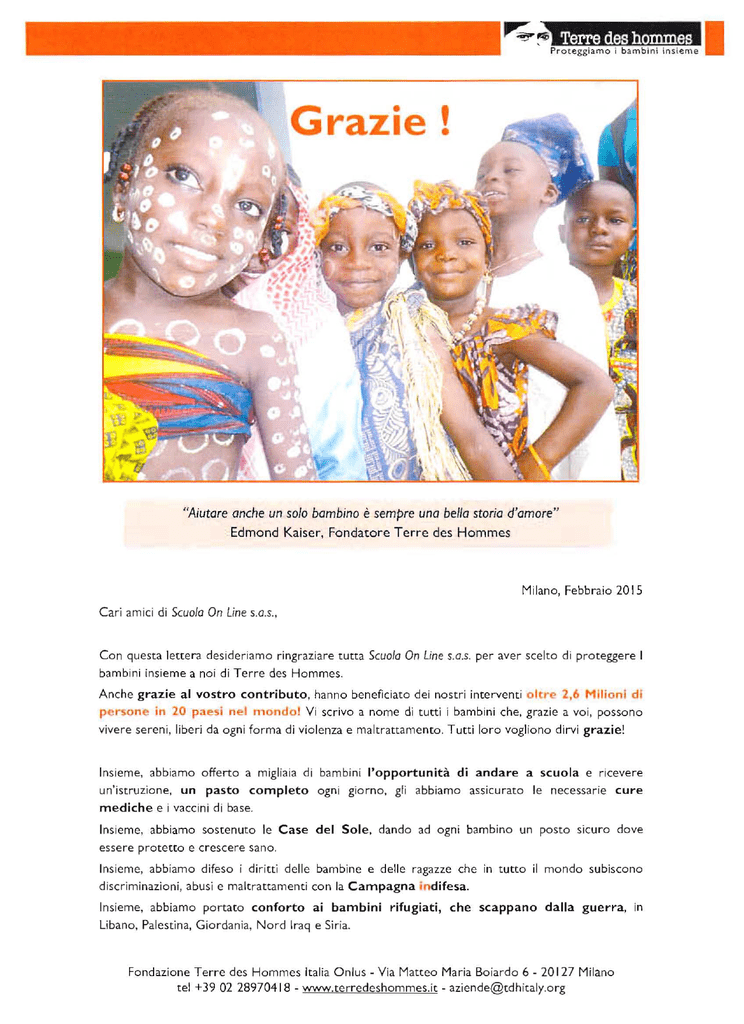 Terre des hommes
Proteggiamo i bambini insieme

Grazie !

"Aiutare anche un solo bambino è sempre una bella storia d'amore"
Edmond Kaiser, Fondatore Terre des Hommes

Milano, Febbraio 2015

Cari amici di Scuola On Line s.a.s.,

Con questa lettera desideriamo ringraziare tutta Scuola On Line s.a.s. per aver scelto di proteggere I bambini insieme a noi di Terre des Hommes.

Anche grazie al vostro contributo, hanno beneficiato dei nostri interventi oltre 2,6 Milioni di persone in 20 paesi nel mondo! Vi scrivo a nome di tutti i bambini che, grazie a voi, possono vivere sereni, liberi da ogni forma di violenza e maltrattamento. Tutti loro vogliono dirvi grazie!

Insieme, abbiamo offerto a migliaia di bambini l'opportunità di andare a scuola e ricevere un'istruzione, un pasto completo ogni giorno, gli abbiamo assicurato le necessarie cure mediche e i vaccini di base.

Insieme, abbiamo sostenuto le Case del Sole, dando ad ogni bambino un posto sicuro dove essere protetto e crescere sano.

Insieme, abbiamo difeso i diritti delle bambine e delle ragazze che in tutto il mondo subiscono discriminazioni, abusi e maltrattamenti con la Campagna indifesa.

Insieme, abbiamo portato conforto ai bambini rifugiati, che scappano dalla guerra, in Libano, Palestina, Giordania, Nord Iraq e Siria.

Fondazione Terre des Hommes Italia Onlus - Via Matteo Maria Boiardo 6 - 20127 Milano
tel +39 02 28970418 - www.terredeshommes.it - aziende@tdhitaly.org